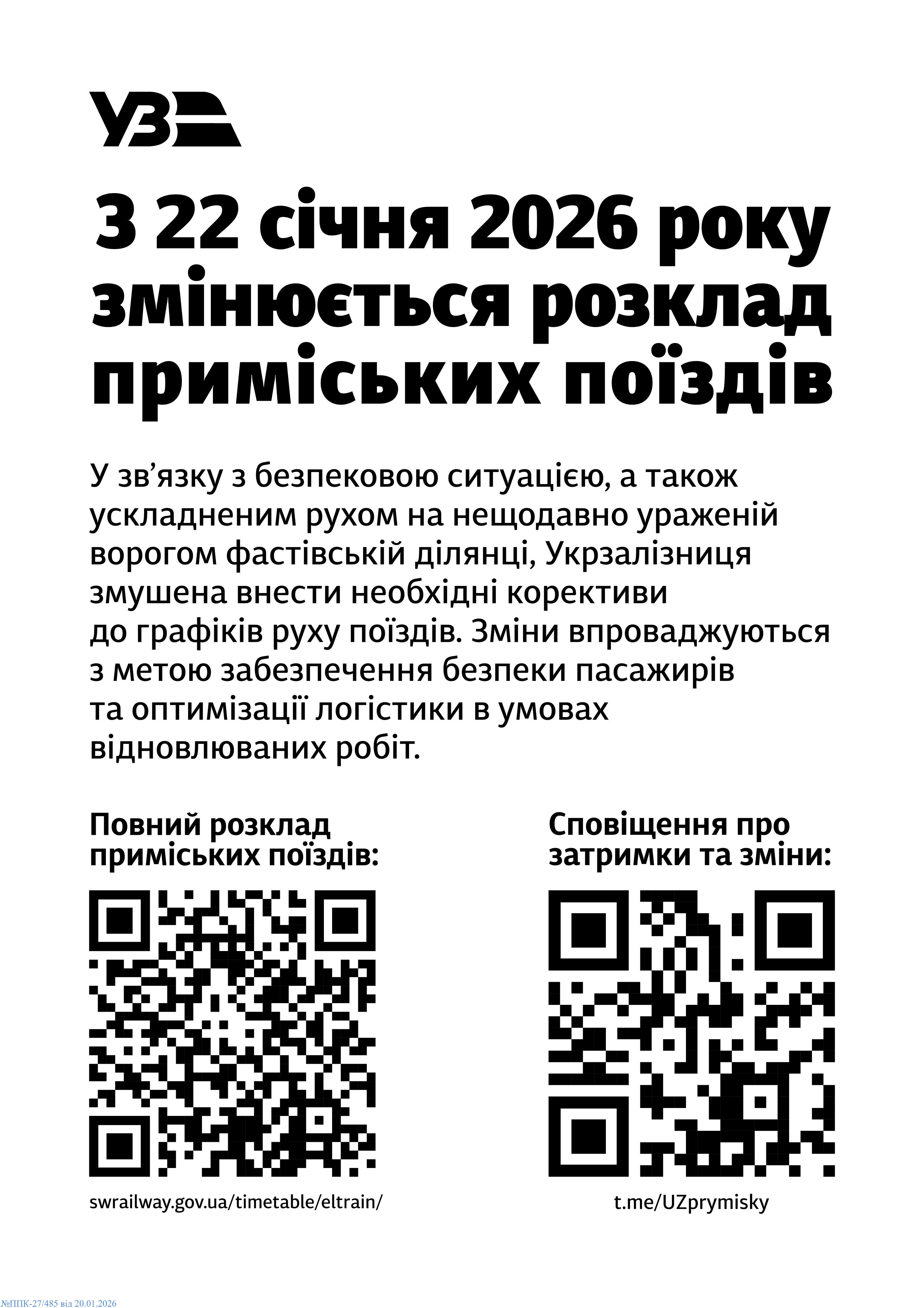 УЗ

З 22 січня 2026 року змінюється розклад приміських поїздів

У зв’язку з безпековою ситуацією, а також ускладненим рухом на нещодавно ураженій ворогом фастівській ділянці, Укрзалізниця змушена внести необхідні корективи до графіків руху поїздів. Зміни впроваджуються з метою забезпечення безпеки пасажирів та оптимізації логістики в умовах відновлюваних робіт.

Повний розклад приміських поїздів:

swrailway.gov.ua/timetable/eltrain/

Сповіщення про затримки та зміни:

t.me/UZprymisky

№ППК-27/485 від 20.01.2026